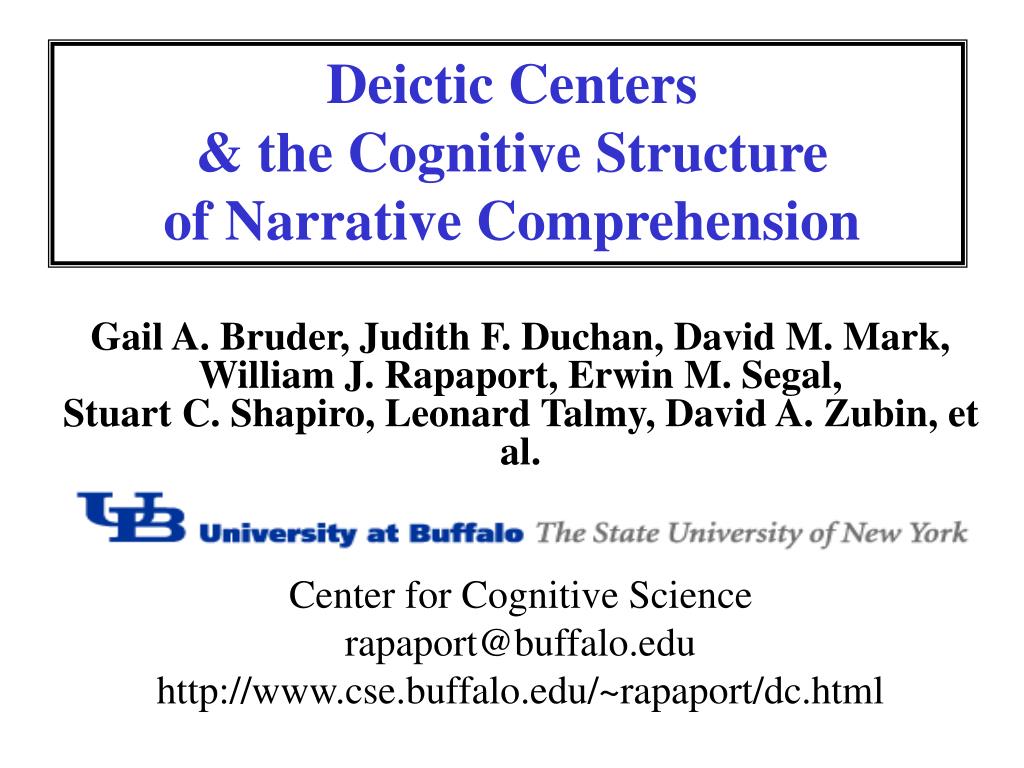 Deictic Centers
& the Cognitive Structure
of Narrative Comprehension

Gail A. Bruder, Judith F. Duchan, David M. Mark, William J. Rapaport, Erwin M. Segal, Stuart C. Shapiro, Leonard Talmy, David A. Zubin, et al.

UB University at Buffalo The State University of New York

Center for Cognitive Science
rapaport@buffalo.edu
http://www.cse.buffalo.edu/~rapaport/dc.html